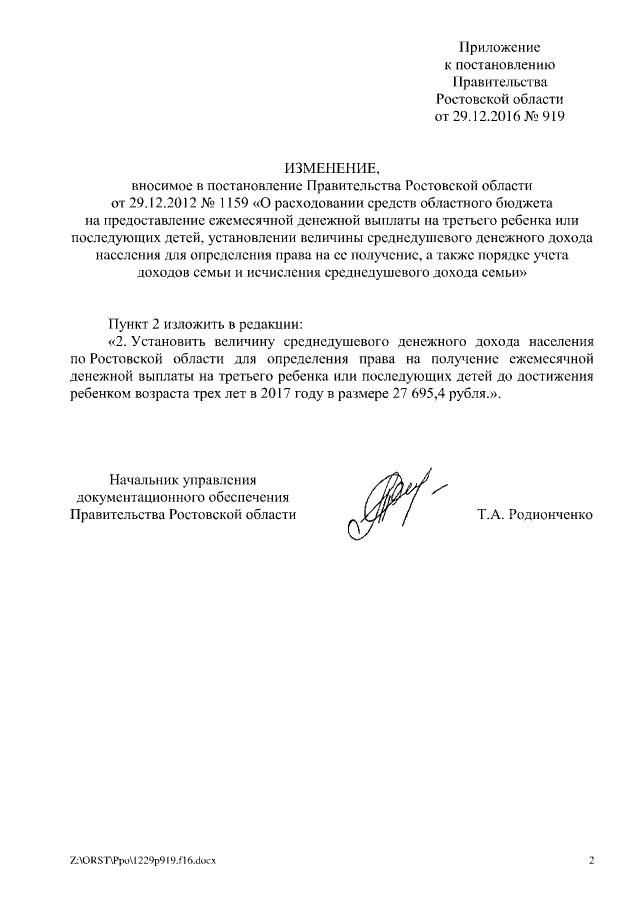 Приложение
к постановлению
Правительства
Ростовской области
от 29.12.2016 № 919

ИЗМЕНЕНИЕ,
вносимое в постановление Правительства Ростовской области
от 29.12.2012 № 1159 «О расходовании средств областного бюджета
на предоставление ежемесячной денежной выплаты на третьего ребенка или
последующих детей, установлении величины среднедушевого денежного дохода
населения для определения права на ее получение, а также порядке учета
доходов семьи и исчисления среднедушевого дохода семьи»

Пункт 2 изложить в редакции:
«2. Установить величину среднедушевого денежного дохода населения по Ростовской области для определения права на получение ежемесячной денежной выплаты на третьего ребенка или последующих детей до достижения ребенком возраста трех лет в 2017 году в размере 27 695,4 рубля.».

Начальник управления
документационного обеспечения
Правительства Ростовской области

Т.А. Родионченко

Z:\ORST\Ppo\1229p919.f16.docx

2